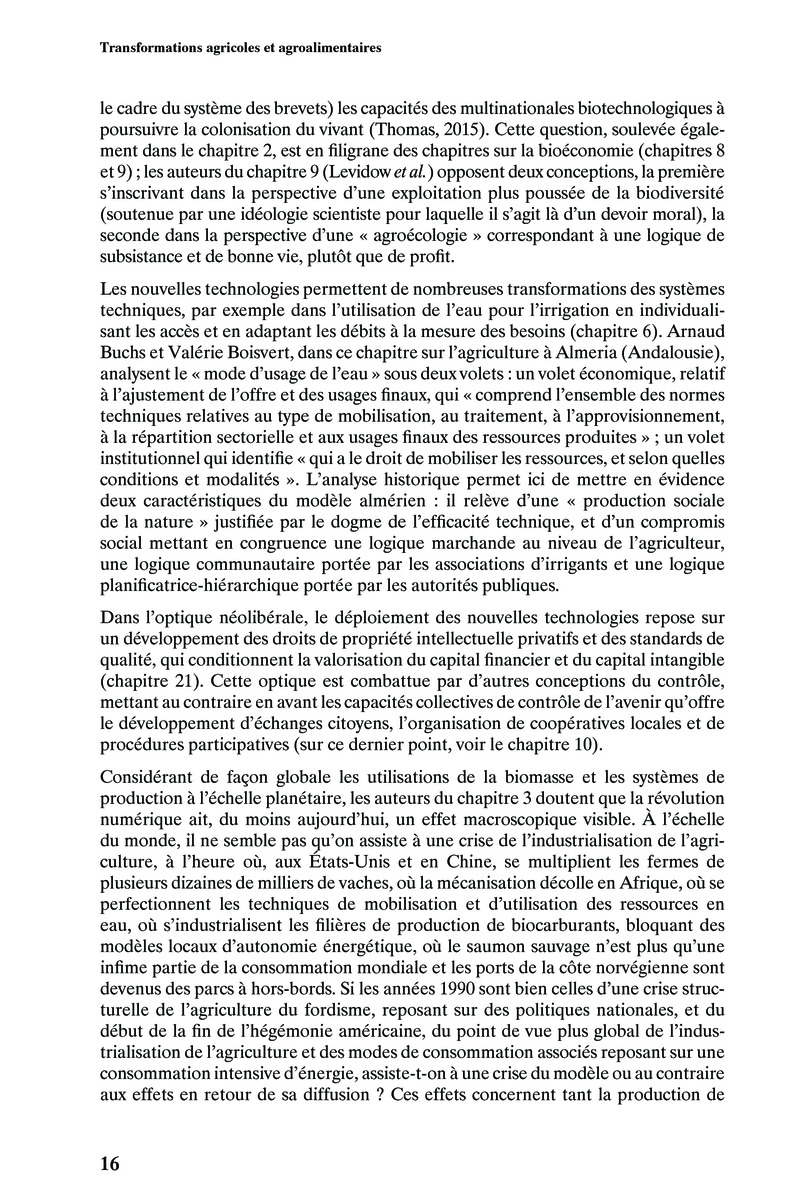 Transformations agricoles et agroalimentaires

le cadre du système des brevets) les capacités des multinationales biotechnologiques à poursuivre la colonisation du vivant (Thomas, 2015). Cette question, soulevée également dans le chapitre 2, est en filigrane des chapitres sur la bioéconomie (chapitres 8 et 9) ; les auteurs du chapitre 9 (Levidow et al.) opposent deux conceptions, la première s'inscrivant dans la perspective d'une exploitation plus poussée de la biodiversité (soutenue par une idéologie scientiste pour laquelle il s'agit là d'un devoir moral), la seconde dans la perspective d'une « agroécologie » correspondant à une logique de subsistance et de bonne vie, plutôt que de profit.

Les nouvelles technologies permettent de nombreuses transformations des systèmes techniques, par exemple dans l'utilisation de l'eau pour l'irrigation en individualisant les accès et en adaptant les débits à la mesure des besoins (chapitre 6). Arnaud Buchs et Valérie Boisvert, dans ce chapitre sur l'agriculture à Almeria (Andalousie), analysent le « mode d'usage de l'eau » sous deux volets : un volet économique, relatif à l'ajustement de l'offre et des usages finaux, qui « comprend l'ensemble des normes techniques relatives au type de mobilisation, au traitement, à l'approvisionnement, à la répartition sectorielle et aux usages finaux des ressources produites » ; un volet institutionnel qui identifie « qui a le droit de mobiliser les ressources, et selon quelles conditions et modalités ». L'analyse historique permet ici de mettre en évidence deux caractéristiques du modèle almérien : il relève d'une « production sociale de la nature » justifiée par le dogme de l'efficacité technique, et d'un compromis social mettant en congruence une logique marchande au niveau de l'agriculteur, une logique communautaire portée par les associations d'irrigants et une logique planificatrice-hiérarchique portée par les autorités publiques.

Dans l'optique néolibérale, le déploiement des nouvelles technologies repose sur un développement des droits de propriété intellectuelle privatifs et des standards de qualité, qui conditionnent la valorisation du capital financier et du capital intangible (chapitre 21). Cette optique est combattue par d'autres conceptions du contrôle, mettant au contraire en avant les capacités collectives de contrôle de l'avenir qu'offre le développement d'échanges citoyens, l'organisation de coopératives locales et de procédures participatives (sur ce dernier point, voir le chapitre 10).

Considérant de façon globale les utilisations de la biomasse et les systèmes de production à l'échelle planétaire, les auteurs du chapitre 3 doutent que la révolution numérique ait, du moins aujourd'hui, un effet macroscopique visible. À l'échelle du monde, il ne semble pas qu'on assiste à une crise de l'industrialisation de l'agriculture, à l'heure où, aux États-Unis et en Chine, se multiplient les fermes de plusieurs dizaines de milliers de vaches, où la mécanisation décolle en Afrique, où se perfectionnent les techniques de mobilisation et d'utilisation des ressources en eau, où s'industrialisent les filières de production de biocarburants, bloquant des modèles locaux d'autonomie énergétique, où le saumon sauvage n'est plus qu'une infime partie de la consommation mondiale et les ports de la côte norvégienne sont devenus des parcs à hors-bords. Si les années 1990 sont bien celles d'une crise structurelle de l'agriculture du fordisme, reposant sur des politiques nationales, et du début de la fin de l'hégémonie américaine, du point de vue plus global de l'industrialisation de l'agriculture et des modes de consommation associés reposant sur une consommation intensive d'énergie, assiste-t-on à une crise du modèle ou au contraire aux effets en retour de sa diffusion ? Ces effets concernent tant la production de

16